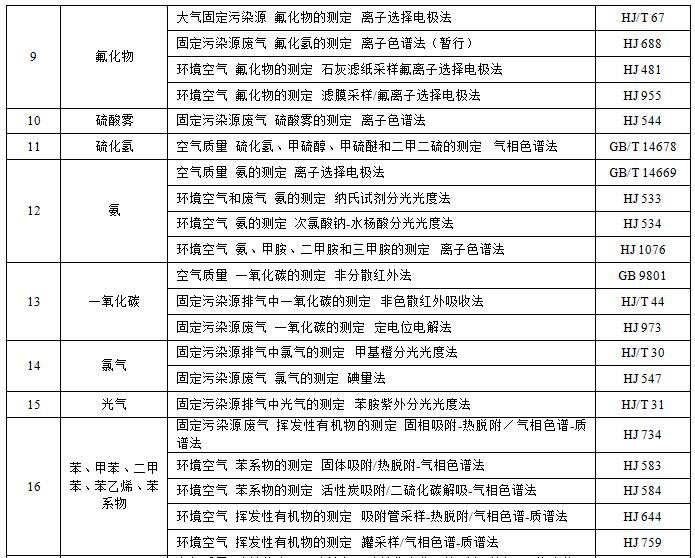 | | | | |
|---|---|---|---|
| 9 | 氟化物 | 大气固定污染源 氟化物的测定 离子选择电极法 | HJ/T 67 |
| | | 固定污染源废气 氟化氢的测定 离子色谱法（暂行） | HJ 688 |
| | | 环境空气 氟化物的测定 石灰滤纸采样氟离子选择电极法 | HJ 481 |
| | | 环境空气 氟化物的测定 滤膜采样/氟离子选择电极法 | HJ 955 |
| 10 | 硫酸雾 | 固定污染源废气 硫酸雾的测定 离子色谱法 | HJ 544 |
| 11 | 硫化氢 | 空气质量 硫化氢、甲硫醇、甲硫醚和二甲二硫的测定 气相色谱法 | GB/T 14678 |
| 12 | 氨 | 空气质量 氨的测定 离子选择电极法 | GB/T 14669 |
| | | 环境空气和废气 氨的测定 纳氏试剂分光光度法 | HJ 533 |
| | | 环境空气 氨的测定 次氯酸钠-水杨酸分光光度法 | HJ 534 |
| | | 环境空气 氨、甲胺、二甲胺和三甲胺的测定 离子色谱法 | HJ 1076 |
| 13 | 一氧化碳 | 空气质量 一氧化碳的测定 非分散红外法 | GB 9801 |
| | | 固定污染源排气中一氧化碳的测定 非色散红外吸收法 | HJ/T 44 |
| | | 固定污染源废气 一氧化碳的测定 定电位电解法 | HJ 973 |
| 14 | 氯气 | 固定污染源排气中氯气的测定 甲基橙分光光度法 | HJ/T 30 |
| | | 固定污染源废气 氯气的测定 碘量法 | HJ 547 |
| 15 | 光气 | 固定污染源排气中光气的测定 苯胺紫外分光光度法 | HJ/T 31 |
| 16 | 苯、甲苯、二甲苯、苯乙烯、苯系物 | 固定污染源废气 挥发性有机物的测定 固相吸附-热脱附／气相色谱-质谱法 | HJ 734 |
| | | 环境空气 苯系物的测定 固体吸附/热脱附-气相色谱法 | HJ 583 |
| | | 环境空气 苯系物的测定 活性炭吸附/二硫化碳解吸-气相色谱法 | HJ 584 |
| | | 环境空气 挥发性有机物的测定 吸附管采样-热脱附/气相色谱-质谱法 | HJ 644 |
| | | 环境空气 挥发性有机物的测定 罐采样/气相色谱-质谱法 | HJ 759 |